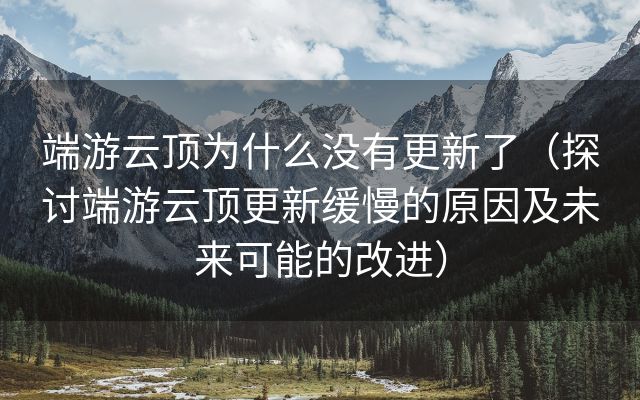 端游云顶为什么没有更新了（探讨端游云顶更新缓慢的原因及未来可能的改进）